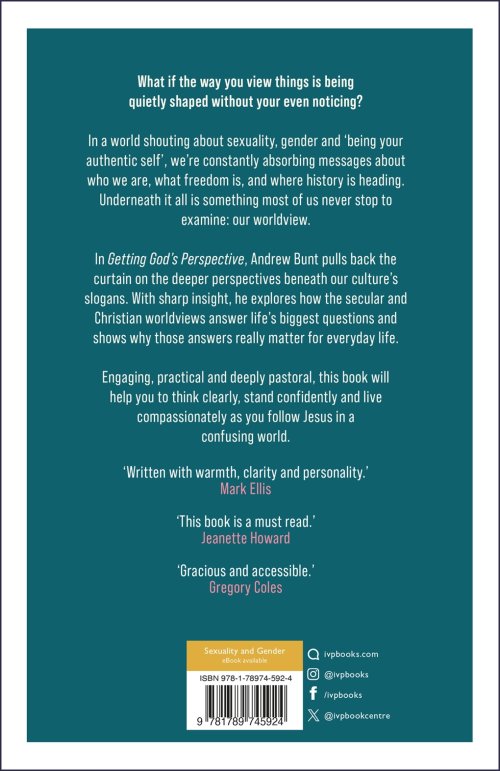 What if the way you view things is being quietly shaped without your even noticing?

In a world shouting about sexuality, gender and 'being your authentic self', we're constantly absorbing messages about who we are, what freedom is, and where history is heading. Underneath it all is something most of us never stop to examine: our worldview.

In Getting God's Perspective, Andrew Bunt pulls back the curtain on the deeper perspectives beneath our culture's slogans. With sharp insight, he explores how the secular and Christian worldviews answer life's biggest questions and shows why those answers really matter for everyday life.

Engaging, practical and deeply pastoral, this book will help you to think clearly, stand confidently and live compassionately as you follow Jesus in a confusing world.

'Written with warmth, clarity and personality.'
Mark Ellis

'This book is a must read.'
Jeanette Howard

'Gracious and accessible.'
Gregory Coles

Sexuality and Gender
eBook available

ISBN 978-1-78974-592-4

9 781789 745924

ivpbooks.com
@ivpbooks
/ivpbooks
@ivpbookcentre